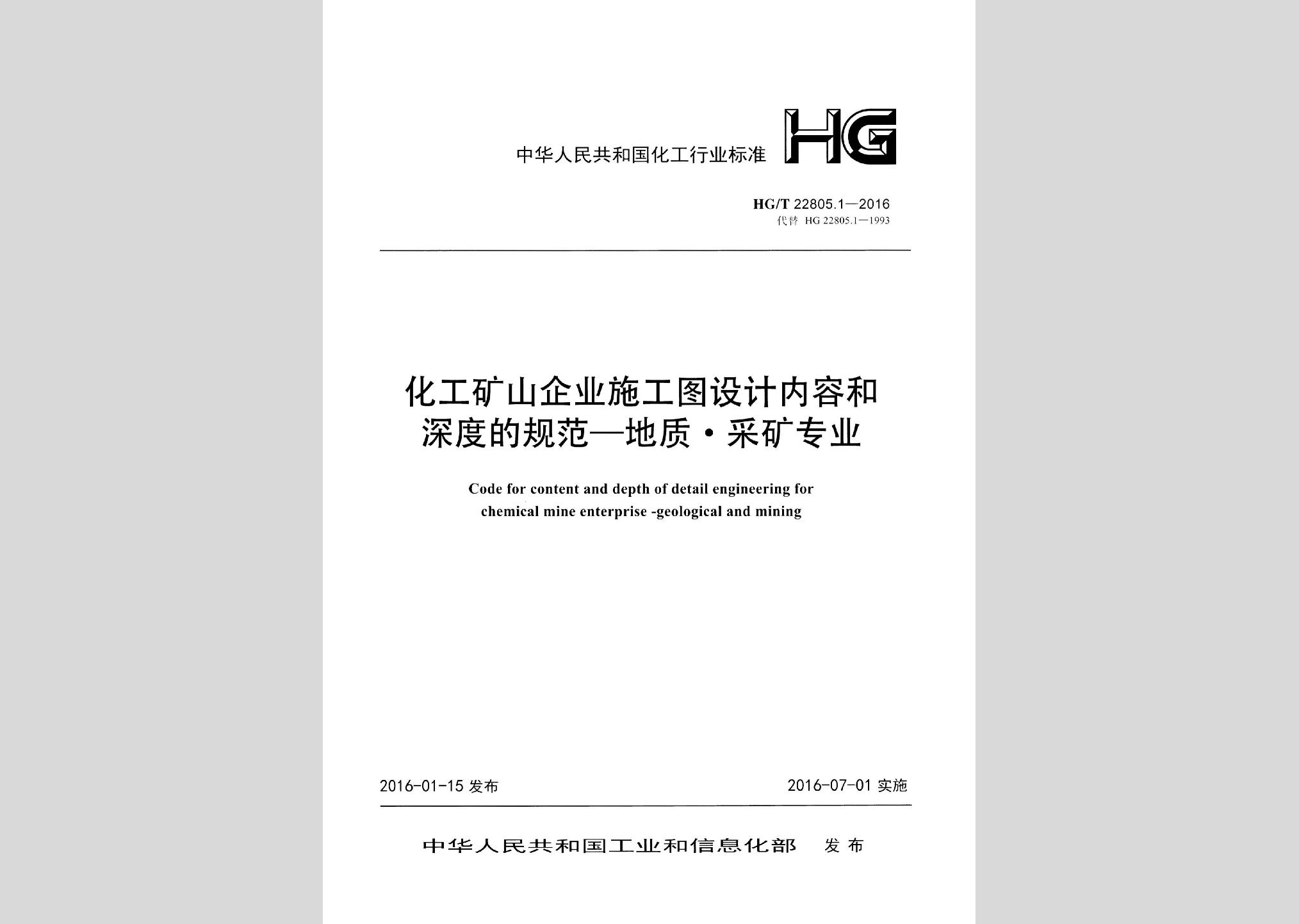 中华人民共和国化工行业标准 HG

HG/T 22805.1—2016
代替 HG 22805.1—1993

化工矿山企业施工图设计内容和深度的规范—地质·采矿专业

Code for content and depth of detail engineering for chemical mine enterprise -geological and mining

2016-01-15 发布

2016-07-01 实施

中华人民共和国工业和信息化部 发布